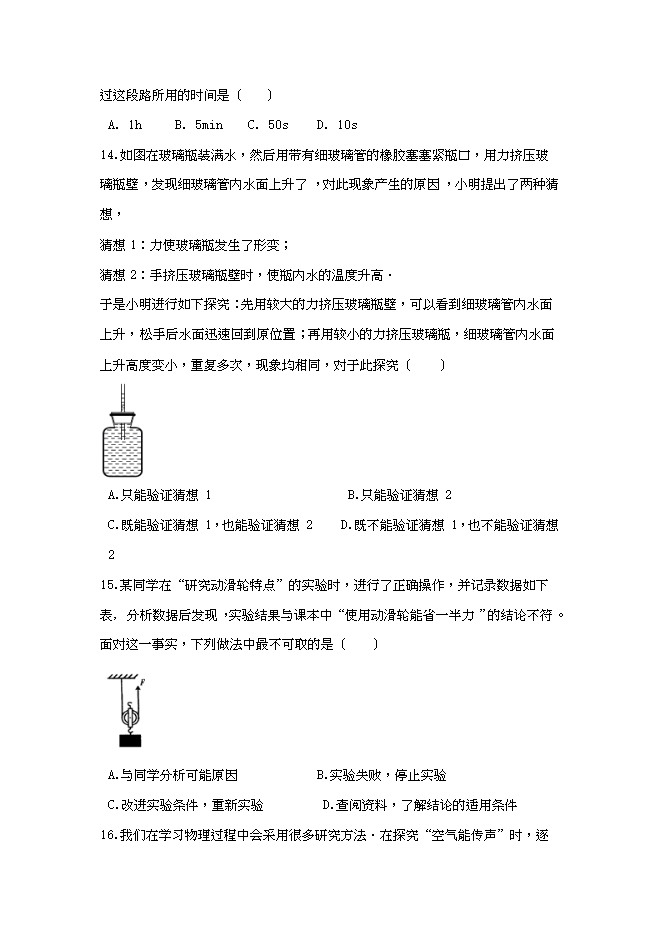 过这段路所用的时间是（　　）

A. 1h　　B. 5min　　C. 50s　　D. 10s

14.如图在玻璃瓶装满水，然后用带有细玻璃管的橡胶塞塞紧瓶口，用力挤压玻璃瓶壁，发现细玻璃管内水面上升了，对此现象产生的原因，小明提出了两种猜想，

猜想 1：力使玻璃瓶发生了形变；

猜想 2：手挤压玻璃瓶壁时，使瓶内水的温度升高．

于是小明进行如下探究：先用较大的力挤压玻璃瓶壁，可以看到细玻璃管内水面上升，松手后水面迅速回到原位置；再用较小的力挤压玻璃瓶，细玻璃管内水面上升高度变小，重复多次，现象均相同，对于此探究（　　）

A.只能验证猜想 1　　B.只能验证猜想 2

C.既能验证猜想 1，也能验证猜想 2　　D.既不能验证猜想 1，也不能验证猜想 2

15.某同学在“研究动滑轮特点”的实验时，进行了正确操作，并记录数据如下表，分析数据后发现，实验结果与课本中“使用动滑轮能省一半力”的结论不符。面对这一事实，下列做法中最不可取的是（　　）

F

A.与同学分析可能原因　　B.实验失败，停止实验

C.改进实验条件，重新实验　　D.查阅资料，了解结论的适用条件

16.我们在学习物理过程中会采用很多研究方法．在探究“空气能传声”时，逐